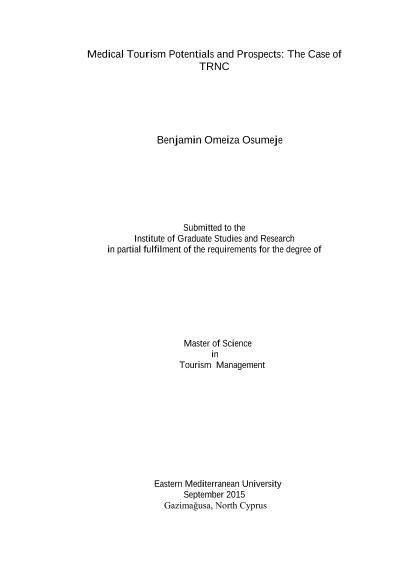 Medical Tourism Potentials and Prospects: The Case of TRNC

Benjamin Omeiza Osumeje

Submitted to the
Institute of Graduate Studies and Research
in partial fulfilment of the requirements for the degree of

Master of Science
in
Tourism Management

Eastern Mediterranean University
September 2015
Gazimağusa, North Cyprus